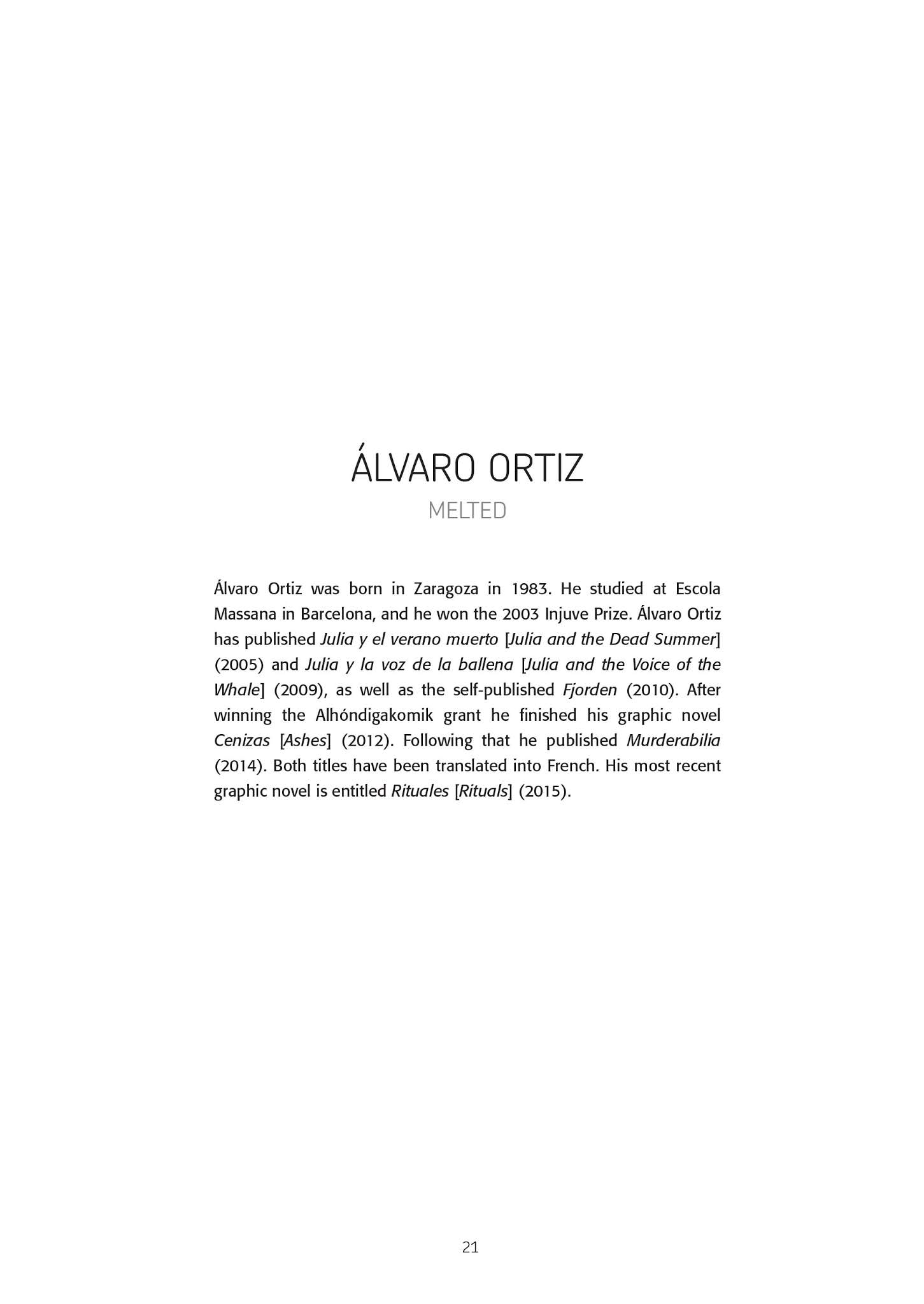 ÁLVARO ORTIZ

MELTED

Álvaro Ortiz was born in Zaragoza in 1983. He studied at Escola Massana in Barcelona, and he won the 2003 Injuve Prize. Álvaro Ortiz has published Julia y el verano muerto [Julia and the Dead Summer] (2005) and Julia y la voz de la ballena [Julia and the Voice of the Whale] (2009), as well as the self-published Fjorden (2010). After winning the Alhóndigakomik grant he finished his graphic novel Cenizas [Ashes] (2012). Following that he published Murderabilia (2014). Both titles have been translated into French. His most recent graphic novel is entitled Rituales [Rituals] (2015).

21